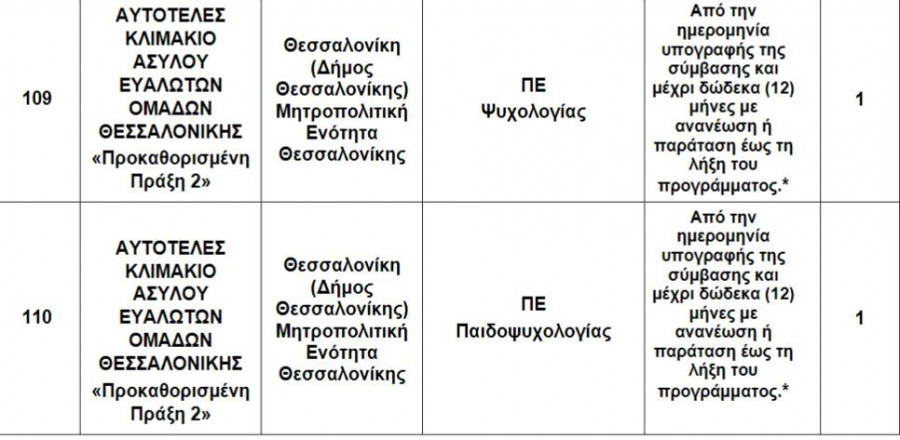 | 109 | ΑΥΤΟΤΕΛΕΣ ΚΛΙΜΑΚΙΟ ΑΣΥΛΟΥ ΕΥΑΛΩΤΩΝ ΟΜΑΔΩΝ ΘΕΣΣΑΛΟΝΙΚΗΣ «Προκαθορισμένη Πράξη 2» | Θεσσαλονίκη (Δήμος Θεσσαλονίκης) Μητροπολιτική Ενότητα Θεσσαλονίκης | ΠΕ Ψυχολογίας | Από την ημερομηνία υπογραφής της σύμβασης και μέχρι δώδεκα (12) μήνες με ανανέωση ή παράταση έως τη λήξη του προγράμματος.* | 1 |
|---|---|---|---|---|---|
| 110 | ΑΥΤΟΤΕΛΕΣ ΚΛΙΜΑΚΙΟ ΑΣΥΛΟΥ ΕΥΑΛΩΤΩΝ ΟΜΑΔΩΝ ΘΕΣΣΑΛΟΝΙΚΗΣ «Προκαθορισμένη Πράξη 2» | Θεσσαλονίκη (Δήμος Θεσσαλονίκης) Μητροπολιτική Ενότητα Θεσσαλονίκης | ΠΕ Παιδοψυχολογίας | Από την ημερομηνία υπογραφής της σύμβασης και μέχρι δώδεκα (12) μήνες με ανανέωση ή παράταση έως τη λήξη του προγράμματος.* | 1 |